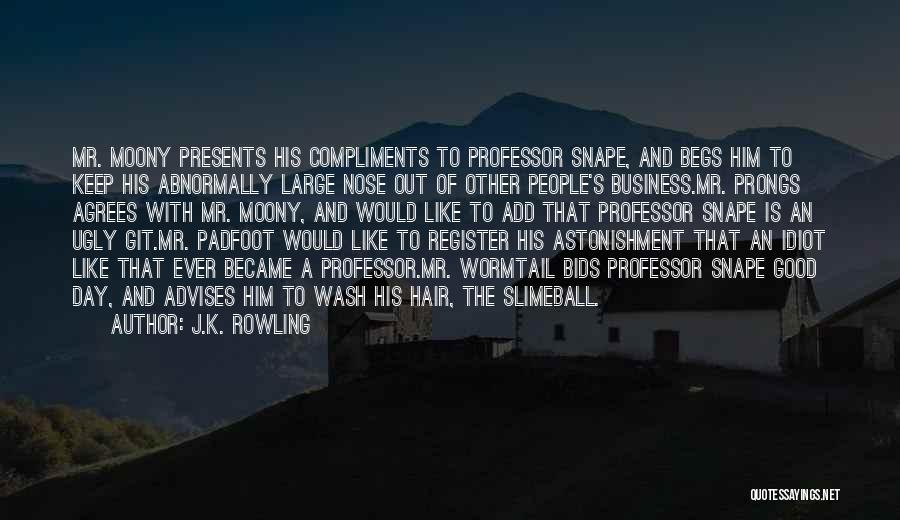 MR. MOONY PRESENTS HIS COMPLIMENTS TO PROFESSOR SNAPE, AND BEGS HIM TO KEEP HIS ABNORMALLY LARGE NOSE OUT OF OTHER PEOPLE'S BUSINESS.MR. PRONGS AGREES WITH MR. MOONY, AND WOULD LIKE TO ADD THAT PROFESSOR SNAPE IS AN UGLY GIT.MR. PADFOOT WOULD LIKE TO REGISTER HIS ASTONISHMENT THAT AN IDIOT LIKE THAT EVER BECAME A PROFESSOR.MR. WORMTAIL BIDS PROFESSOR SNAPE GOOD DAY, AND ADVISES HIM TO WASH HIS HAIR, THE SLIMEBALL.

AUTHOR: J.K. ROWLING

QUOTESSAYINGS.NET